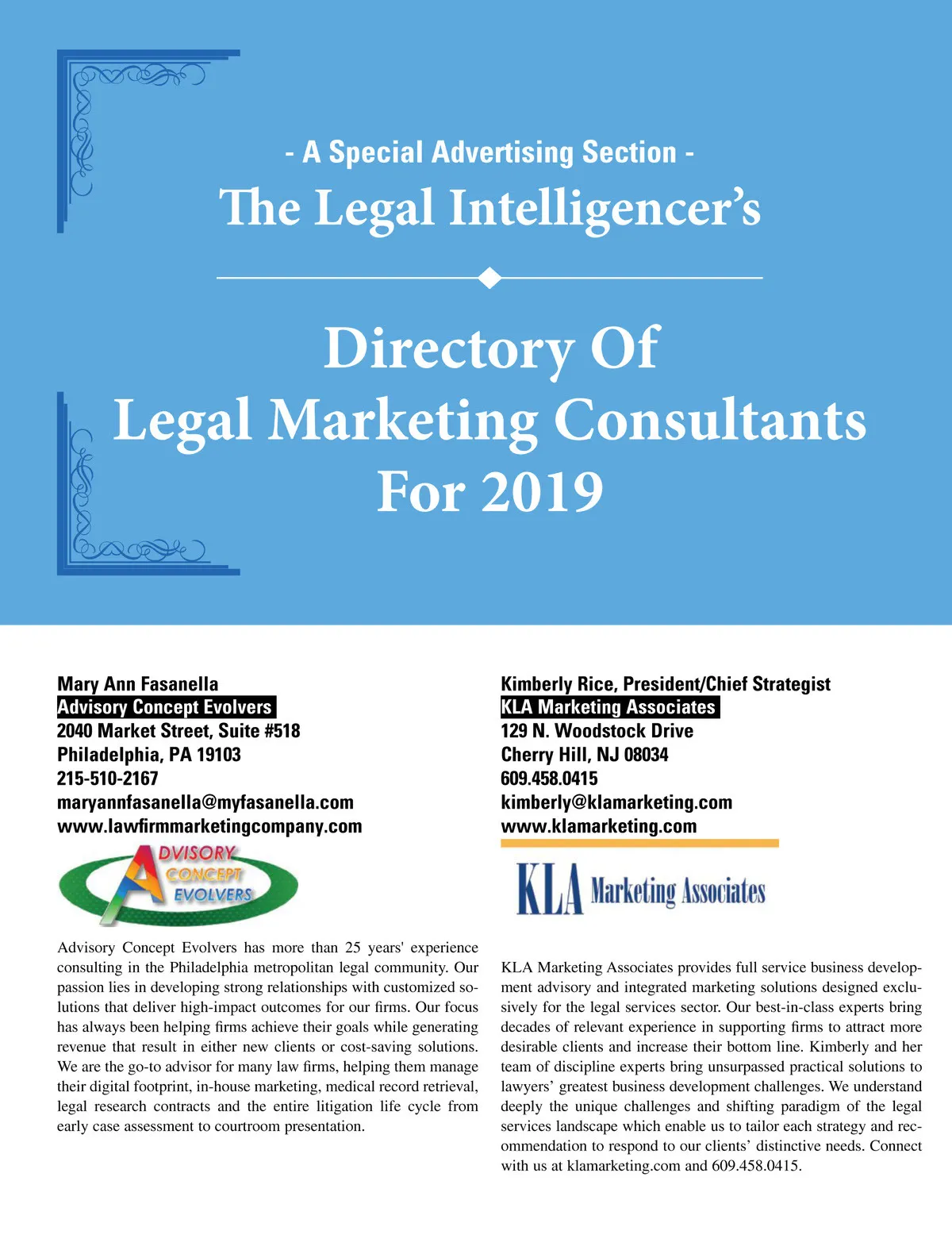 - A Special Advertising Section -

The Legal Intelligencer's

Directory Of
Legal Marketing Consultants
For 2019

Mary Ann Fasanella
Advisory Concept Evolvers
2040 Market Street, Suite #518
Philadelphia, PA 19103
215-510-2167
maryannfasanella@myfasanella.com
www.lawfirmmarketingcompany.com

ADVISORY CONCEPT EVOLVERS

Advisory Concept Evolvers has more than 25 years' experience consulting in the Philadelphia metropolitan legal community. Our passion lies in developing strong relationships with customized solutions that deliver high-impact outcomes for our firms. Our focus has always been helping firms achieve their goals while generating revenue that result in either new clients or cost-saving solutions. We are the go-to advisor for many law firms, helping them manage their digital footprint, in-house marketing, medical record retrieval, legal research contracts and the entire litigation life cycle from early case assessment to courtroom presentation.

Kimberly Rice, President/Chief Strategist
KLA Marketing Associates
129 N. Woodstock Drive
Cherry Hill, NJ 08034
609.458.0415
kimberly@klamarketing.com
www.klamarketing.com

KLA Marketing Associates

KLA Marketing Associates provides full service business development advisory and integrated marketing solutions designed exclusively for the legal services sector. Our best-in-class experts bring decades of relevant experience in supporting firms to attract more desirable clients and increase their bottom line. Kimberly and her team of discipline experts bring unsurpassed practical solutions to lawyers' greatest business development challenges. We understand deeply the unique challenges and shifting paradigm of the legal services landscape which enable us to tailor each strategy and recommendation to respond to our clients' distinctive needs. Connect with us at klamarketing.com and 609.458.0415.